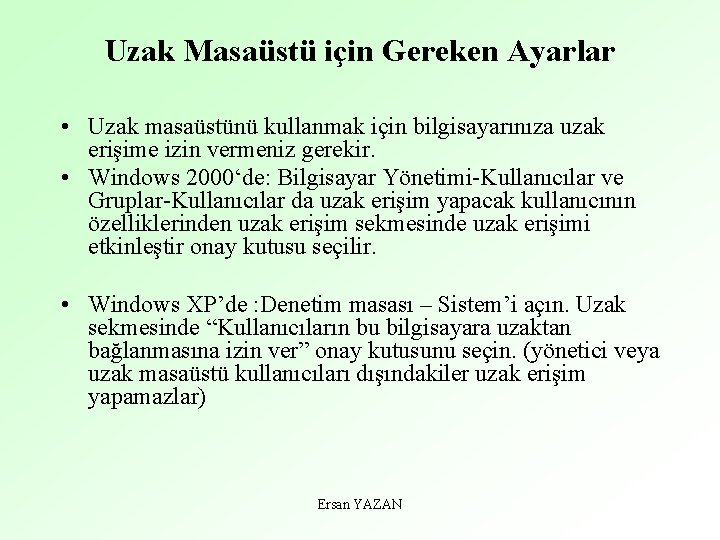 Uzak Masaüstü için Gereken Ayarlar

• Uzak masaüstünü kullanmak için bilgisayarınıza uzak erişime izin vermeniz gerekir.
• Windows 2000‘de: Bilgisayar Yönetimi-Kullanıcılar ve Gruplar-Kullanıcılar da uzak erişim yapacak kullanıcının özelliklerinden uzak erişim sekmesinde uzak erişimi etkinleştir onay kutusu seçilir.

• Windows XP’de :Denetim masası – Sistem’i açın. Uzak sekmesinde “Kullanıcıların bu bilgisayara uzaktan bağlanmasına izin ver” onay kutusunu seçin. (yönetici veya uzak masaüstü kullanıcıları dışındakiler uzak erişim yapamazlar)

Ersan YAZAN